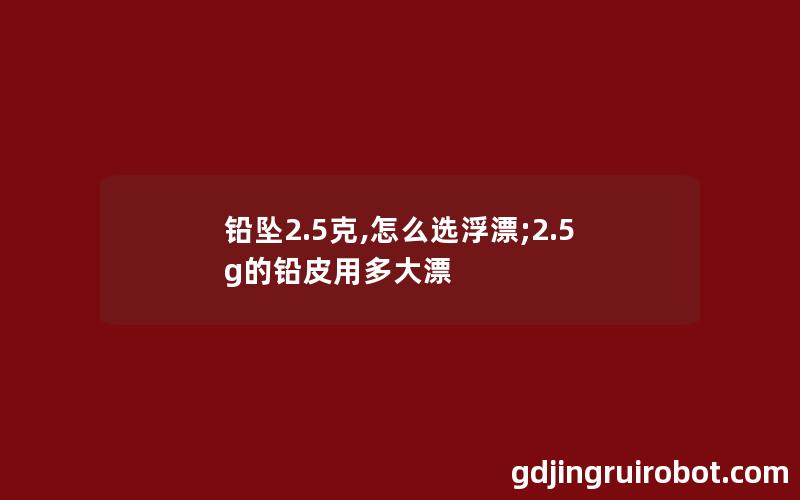 铅坠2.5克,怎么选浮漂;2.5g的铅皮用多大漂

gdjingruirobot.com